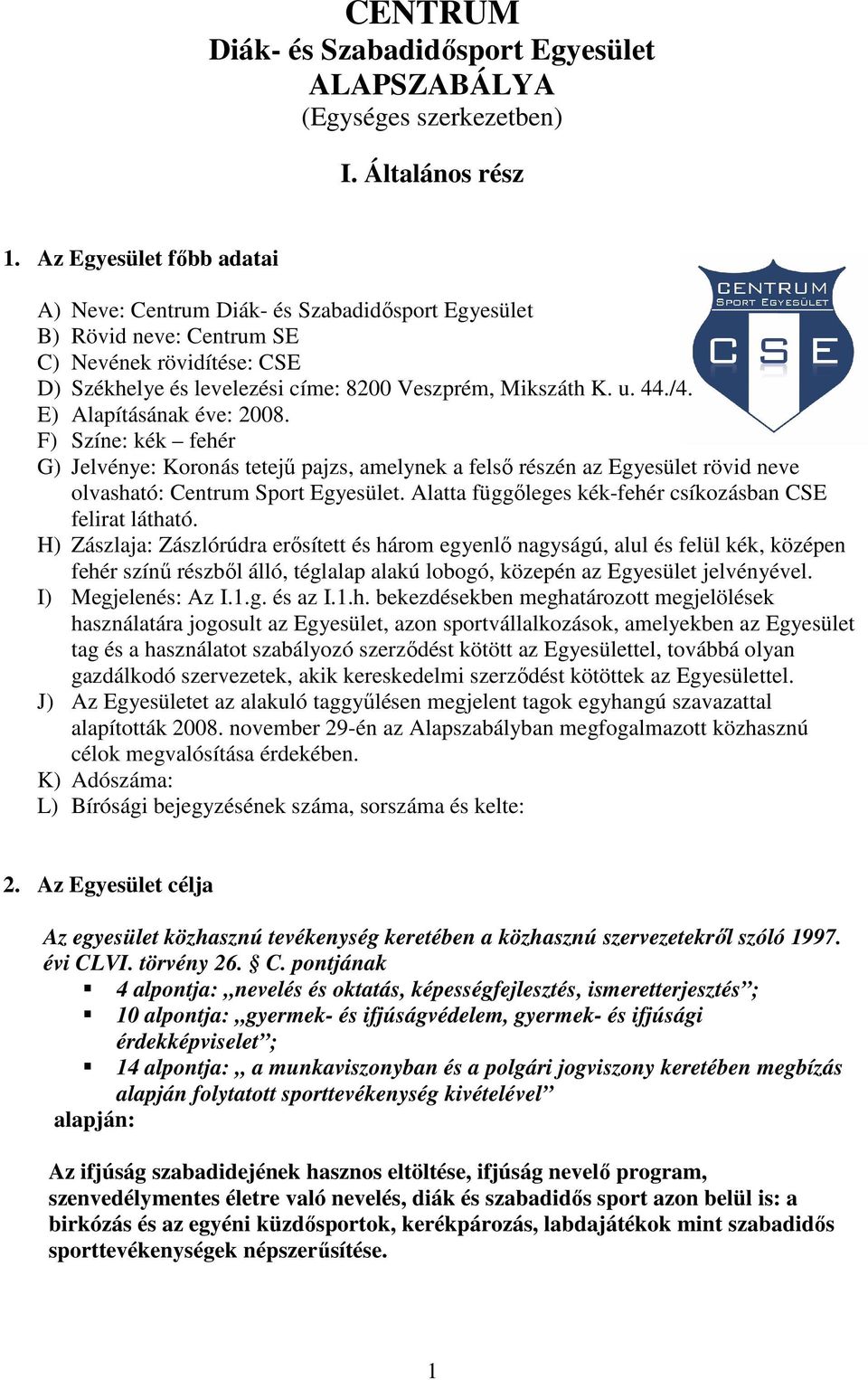 CENTRUM
Diák- és Szabadidősport Egyesület
ALAPSZABÁLYA
(Egységes szerkezetben)

I. Általános rész

1. Az Egyesület főbb adatai

CENTRUM
SPORT EGYESÜLET
C S E

A) Neve: Centrum Diák- és Szabadidősport Egyesület
B) Rövid neve: Centrum SE
C) Nevének rövidítése: CSE
D) Székhelye és levelezési címe: 8200 Veszprém, Mikszáth K. u. 44./4.
E) Alapításának éve: 2008.
F) Színe: kék – fehér
G) Jelvénye: Koronás tetejű pajzs, amelynek a felső részén az Egyesület rövid neve olvasható: Centrum Sport Egyesület. Alatta függőleges kék-fehér csíkozásban CSE felirat látható.
H) Zászlaja: Zászlórúdra erősített és három egyenlő nagyságú, alul és felül kék, középen fehér színű részből álló, téglalap alakú lobogó, közepén az Egyesület jelvényével.
I) Megjelenés: Az I.1.g. és az I.1.h. bekezdésekben meghatározott megjelölések használatára jogosult az Egyesület, azon sportvállalkozások, amelyekben az Egyesület tag és a használatot szabályozó szerződést kötött az Egyesülettel, továbbá olyan gazdálkodó szervezetek, akik kereskedelmi szerződést kötöttek az Egyesülettel.
J) Az Egyesületet az alakuló taggyűlésen megjelent tagok egyhangú szavazattal alapították 2008. november 29-én az Alapszabályban megfogalmazott közhasznú célok megvalósítása érdekében.
K) Adószáma:
L) Bírósági bejegyzésének száma, sorszáma és kelte:

2. Az Egyesület célja

Az egyesület közhasznú tevékenység keretében a közhasznú szervezetekről szóló 1997. évi CLVI. törvény 26. § C. pontjának
▪ 4 alpontja: „nevelés és oktatás, képességfejlesztés, ismeretterjesztés”;
▪ 10 alpontja: „gyermek- és ifjúságvédelem, gyermek- és ifjúsági érdekképviselet”;
▪ 14 alpontja: „ a munkaviszonyban és a polgári jogviszony keretében megbízás alapján folytatott sporttevékenység kivételével”
alapján:

Az ifjúság szabadidejének hasznos eltöltése, ifjúság nevelő program, szenvedélymentes életre való nevelés, diák és szabadidős sport azon belül is: a birkózás és az egyéni küzdősportok, kerékpározás, labdajátékok mint szabadidős sporttevékenységek népszerűsítése.

1